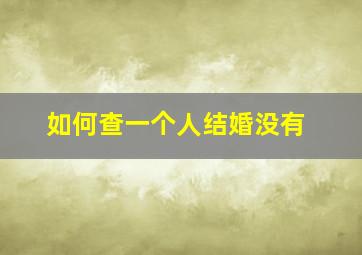 如何查一个人结婚没有